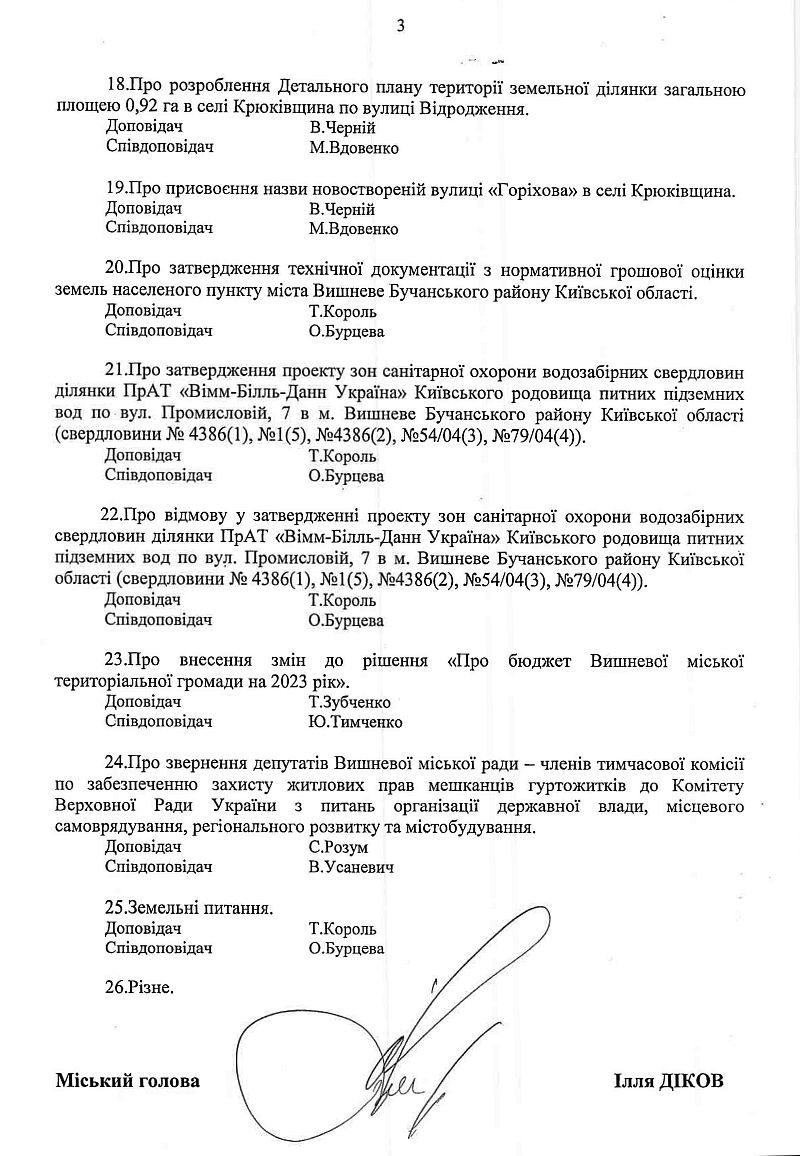 3

18.Про розроблення Детального плану території земельної ділянки загальною площею 0,92 га в селі Крюківщина по вулиці Відродження.
Доповідач В.Черній
Співдоповідач М.Вдовенко

19.Про присвоєння назви новоствореній вулиці «Горіхова» в селі Крюківщина.
Доповідач В.Черній
Співдоповідач М.Вдовенко

20.Про затвердження технічної документації з нормативної грошової оцінки земель населеного пункту міста Вишневе Бучанського району Київської області.
Доповідач Т.Король
Співдоповідач О.Бурцева

21.Про затвердження проекту зон санітарної охорони водозабірних свердловин ділянки ПрАТ «Вімм-Білль-Данн Україна» Київського родовища питних підземних вод по вул. Промисловій, 7 в м. Вишневе Бучанського району Київської області (свердловини № 4386(1), №1(5), №4386(2), №54/04(3), №79/04(4)).
Доповідач Т.Король
Співдоповідач О.Бурцева

22.Про відмову у затвердженні проекту зон санітарної охорони водозабірних свердловин ділянки ПрАТ «Вімм-Білль-Данн Україна» Київського родовища питних підземних вод по вул. Промисловій, 7 в м. Вишневе Бучанського району Київської області (свердловини № 4386(1), №1(5), №4386(2), №54/04(3), №79/04(4)).
Доповідач Т.Король
Співдоповідач О.Бурцева

23.Про внесення змін до рішення «Про бюджет Вишневої міської територіальної громади на 2023 рік».
Доповідач Т.Зубченко
Співдоповідач Ю.Тимченко

24.Про звернення депутатів Вишневої міської ради – членів тимчасової комісії по забезпеченню захисту житлових прав мешканців гуртожитків до Комітету Верховної Ради України з питань організації державної влади, місцевого самоврядування, регіонального розвитку та містобудування.
Доповідач С.Розум
Співдоповідач В.Усаневич

25.Земельні питання.
Доповідач Т.Король
Співдоповідач О.Бурцева

26.Різне.

Міський голова Ілля ДІКОВ